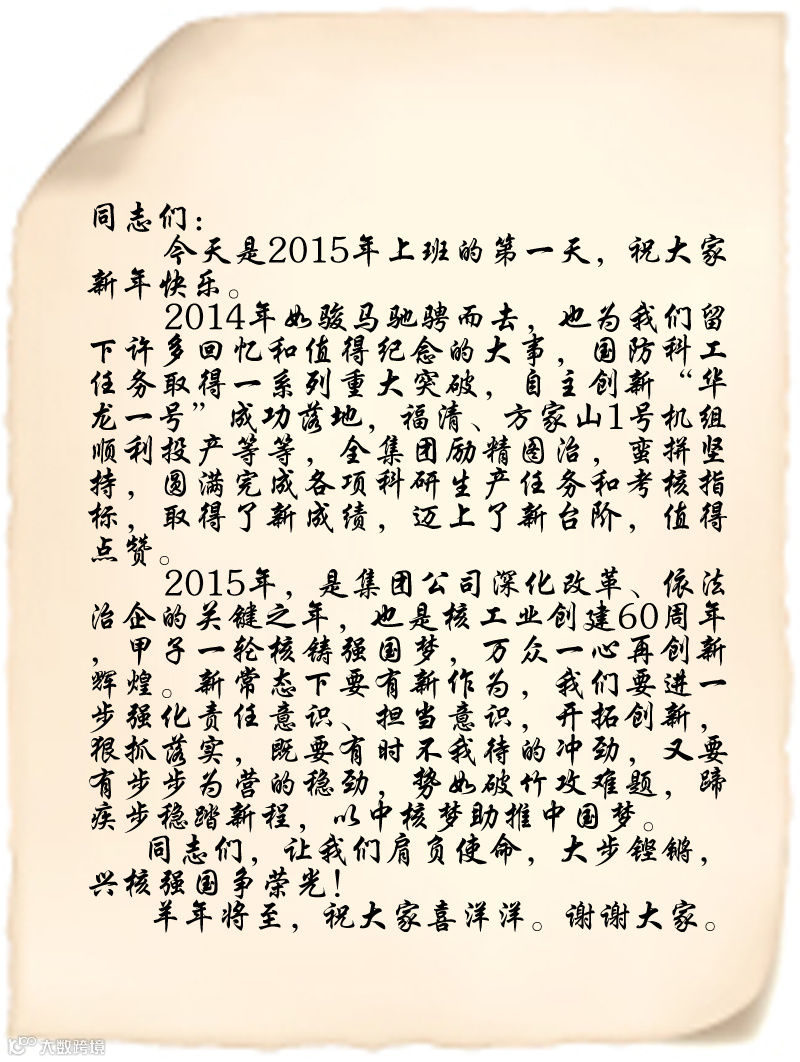 同志们：

今天是2015年上班的第一天，祝大家新年快乐。

2014年如骏马驰骋而去，也为我们留下许多回忆和值得纪念的大事，国防科工任务取得一系列重大突破，自主创新“华龙一号”成功落地，福清、方家山1号机组顺利投产等等，全集团励精图治，蛮拼坚持，圆满完成各项科研生产任务和考核指标，取得了新成绩，迈上了新台阶，值得点赞。

2015年，是集团公司深化改革、依法治企的关键之年，也是核工业创建60周年，甲子一轮核铸强国梦，万众一心再创新辉煌。新常态下要有新作为，我们要进一步强化责任意识、担当意识，开拓创新，狠抓落实，既要有时不我待的冲劲，又要有步步为营的稳劲，势如破竹攻难题，蹄疾步稳踏新程，以中核梦助推中国梦。

同志们，让我们肩负使命，大步铿锵，兴核强国争荣光！

羊年将至，祝大家喜洋洋。谢谢大家。

大数跨境